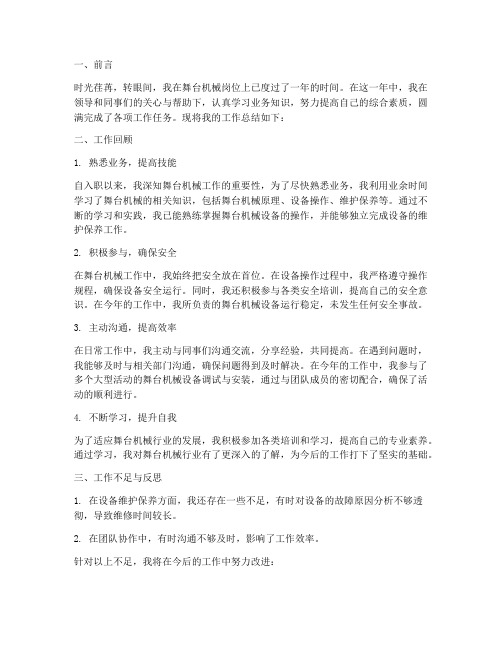 一、前言

时光荏苒，转眼间，我在舞台机械岗位上已度过了一年的时间。在这一年中，我在领导和同事们的关心与帮助下，认真学习业务知识，努力提高自己的综合素质，圆满完成了各项工作任务。现将我的工作总结如下：

二、工作回顾

1. 熟悉业务，提高技能

自入职以来，我深知舞台机械工作的重要性，为了尽快熟悉业务，我利用业余时间学习了舞台机械的相关知识，包括舞台机械原理、设备操作、维护保养等。通过不断的学习和实践，我已能熟练掌握舞台机械设备的操作，并能够独立完成设备的维护保养工作。

2. 积极参与，确保安全

在舞台机械工作中，我始终把安全放在首位。在设备操作过程中，我严格遵守操作规程，确保设备安全运行。同时，我还积极参与各类安全培训，提高自己的安全意识。在今年的工作中，我所负责的舞台机械设备运行稳定，未发生任何安全事故。

3. 主动沟通，提高效率

在日常工作中，我主动与同事们沟通交流，分享经验，共同提高。在遇到问题时，我能够及时与相关部门沟通，确保问题得到及时解决。在今年的工作中，我参与了多个大型活动的舞台机械设备调试与安装，通过与团队成员的密切配合，确保了活动的顺利进行。

4. 不断学习，提升自我

为了适应舞台机械行业的发展，我积极参加各类培训和学习，提高自己的专业素养。通过学习，我对舞台机械行业有了更深入的了解，为今后的工作打下了坚实的基础。

三、工作不足与反思

1. 在设备维护保养方面，我还存在一些不足，有时对设备的故障原因分析不够透彻，导致维修时间较长。

2. 在团队协作中，有时沟通不够及时，影响了工作效率。

针对以上不足，我将在今后的工作中努力改进：